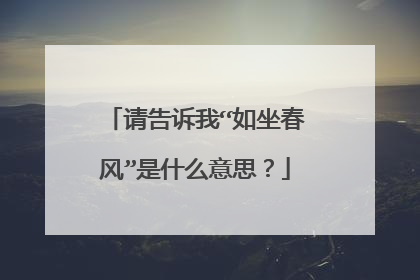 「请告诉我“如坐春风”是什么意思？」